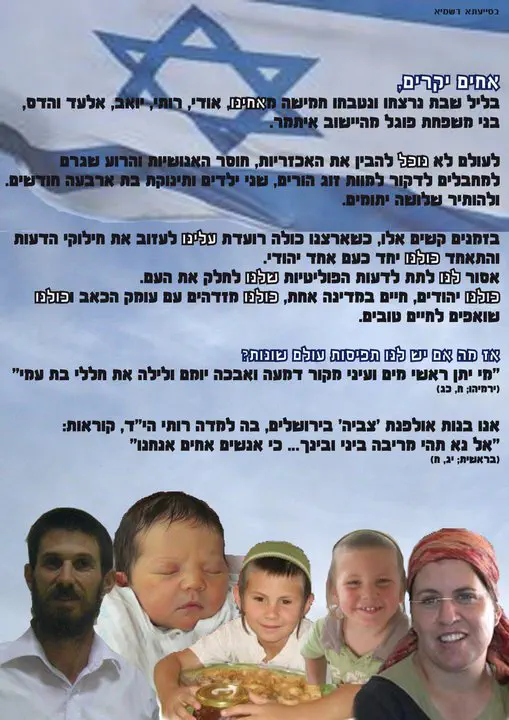 בסייעתא דשמיא

אחים יקרים,
בליל שבת נרצחו ונטבחו חמישה מאחינו, אודי, רותי, יואב, אלעד והדס,
בני משפחת פוגל מהיישוב איתמר.

לעולם לא נוכל להבין את האכזריות, חוסר האנושיות והרוע שגרם למחבלים לדקור למוות זוג הורים, שני ילדים ותינוקת בת ארבעה חודשים. ולהותיר שלושה יתומים.

בזמנים קשים אלו, כשארצנו כולה רועדת עלינו לעזוב את חילוקי הדעות והתאחד כולנו יחד כעם אחד יהודי.
אסור לנו לתת לדעות הפוליטיות שלנו לחלק את העם.
כולנו יהודים, חיים במדינה אחת, כולנו מזדהים עם עומק הכאב וכולנו שואפים לחיים טובים.

אז מה אם יש לנו תפיסות עולם שונות?
"מי יתן ראשי מים ועיני מקור דמעה ואבכה יומם ולילה את חללי בת עמי"
(ירמיהו; ח, כג)

אנו בנות אולפנת 'צביה' בירושלים, בה למדה רותי הי"ד, קוראות:
"אל נא תהי מריבה ביני ובינך... כי אנשים אחים אנחנו"
(בראשית; יג, ח)